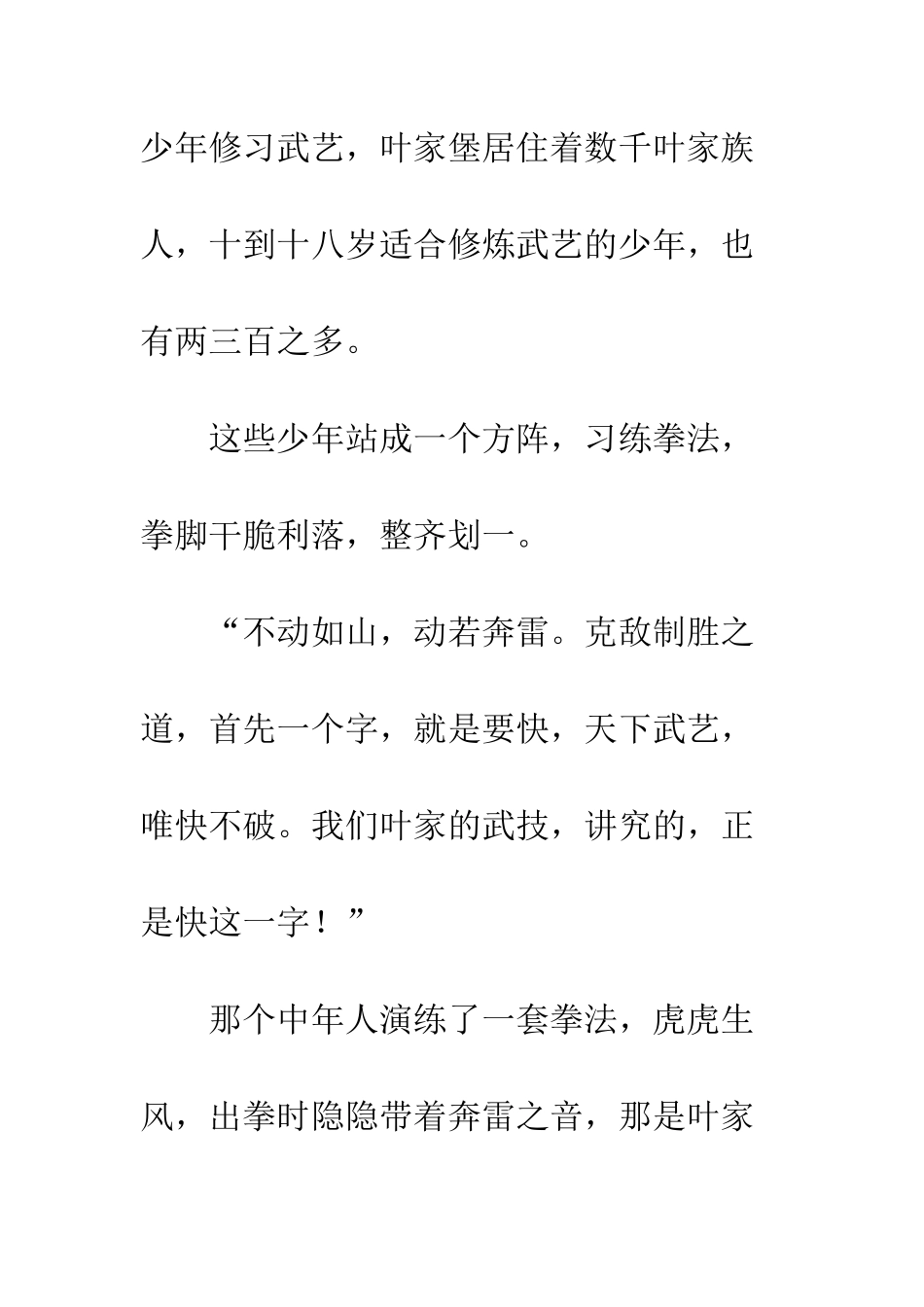 少年修习武艺，叶家堡居住着数千叶家族人，十到十八岁适合修炼武艺的少年，也有两三百之多。

这些少年站成一个方阵，习练拳法，拳脚干脆利落，整齐划一。

“不动如山，动若奔雷。克敌制胜之道，首先一个字，就是要快，天下武艺，唯快不破。我们叶家的武技，讲究的，正是快这一字！”

那个中年人演练了一套拳法，虎虎生风，出拳时隐隐带着奔雷之音，那是叶家